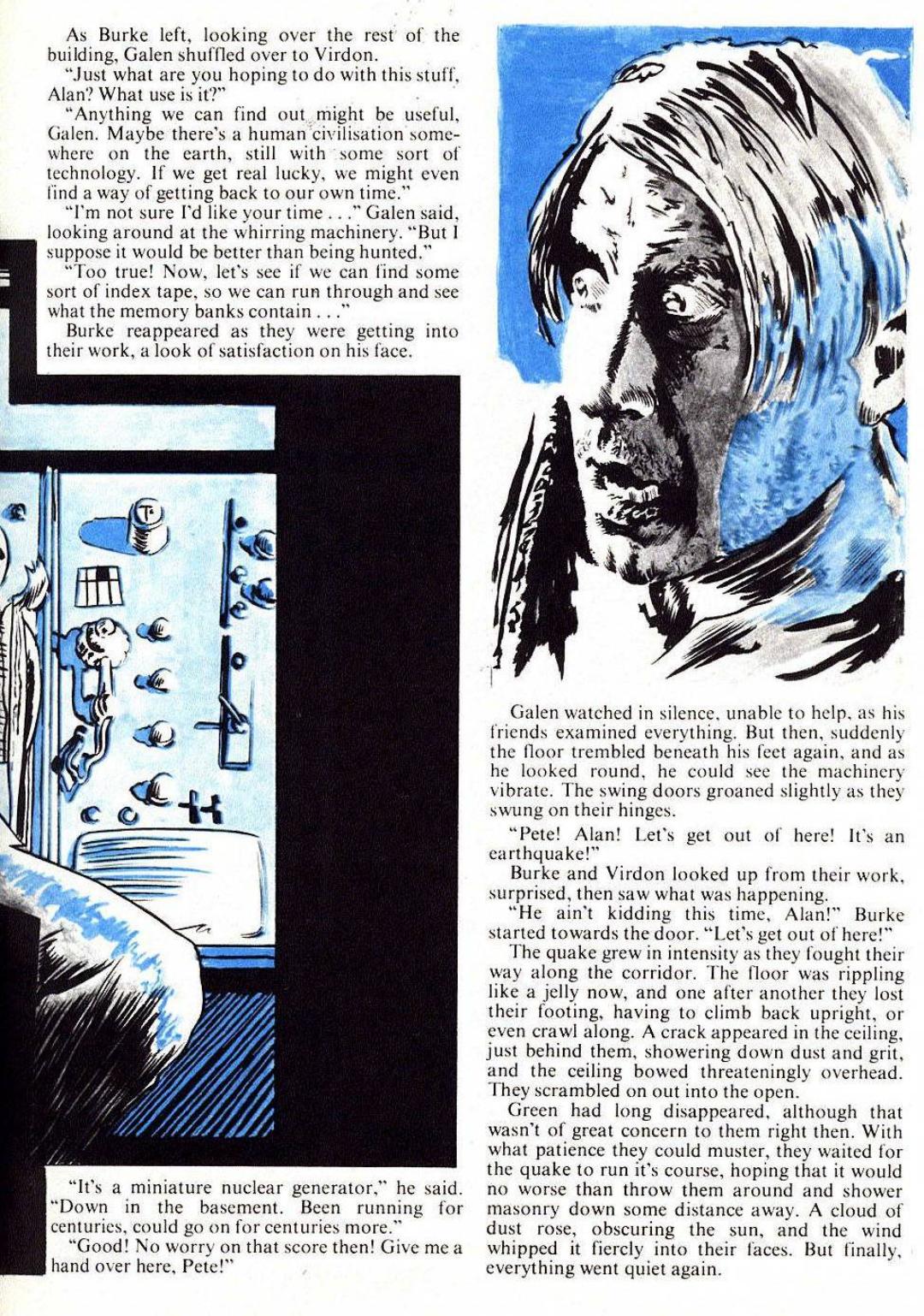 As Burke left, looking over the rest of the building, Galen shuffled over to Virdon.

"Just what are you hoping to do with this stuff, Alan? What use is it?"

"Anything we can find out might be useful, Galen. Maybe there's a human civilisation somewhere on the earth, still with some sort of technology. If we get real lucky, we might even find a way of getting back to our own time."

"I'm not sure I'd like your time . . ." Galen said, looking around at the whirring machinery. "But I suppose it would be better than being hunted."

"Too true! Now, let's see if we can find some sort of index tape, so we can run through and see what the memory banks contain . . ."

Burke reappeared as they were getting into their work, a look of satisfaction on his face.

"It's a miniature nuclear generator," he said. "Down in the basement. Been running for centuries, could go on for centuries more."

"Good! No worry on that score then! Give me a hand over here, Pete!"

Galen watched in silence, unable to help, as his friends examined everything. But then, suddenly the floor trembled beneath his feet again, and as he looked round, he could see the machinery vibrate. The swing doors groaned slightly as they swung on their hinges.

"Pete! Alan! Let's get out of here! It's an earthquake!"

Burke and Virdon looked up from their work, surprised, then saw what was happening.

"He ain't kidding this time, Alan!" Burke started towards the door. "Let's get out of here!"

The quake grew in intensity as they fought their way along the corridor. The floor was rippling like a jelly now, and one after another they lost their footing, having to climb back upright, or even crawl along. A crack appeared in the ceiling, just behind them, showering down dust and grit, and the ceiling bowed threateningly overhead. They scrambled on out into the open.

Green had long disappeared, although that wasn't of great concern to them right then. With what patience they could muster, they waited for the quake to run it's course, hoping that it would no worse than throw them around and shower masonry down some distance away. A cloud of dust rose, obscuring the sun, and the wind whipped it fiercly into their faces. But finally, everything went quiet again.